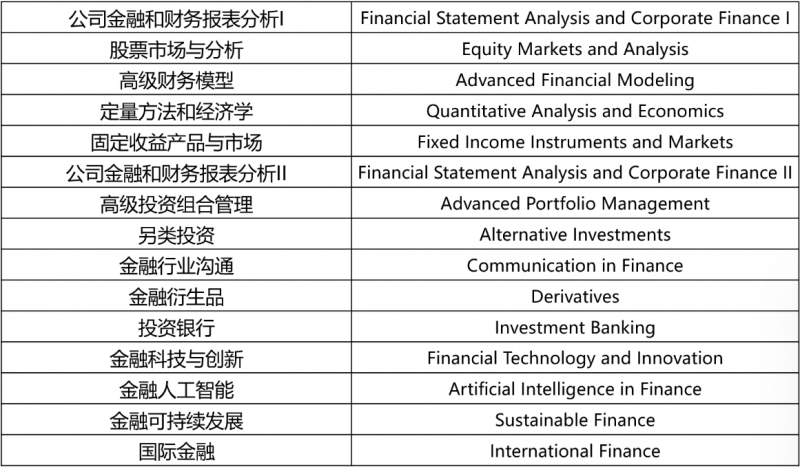 | 公司金融和财务报表分析I | Financial Statement Analysis and Corporate Finance I |
|---|---|
| 股票市场与分析 | Equity Markets and Analysis |
| 高级财务模型 | Advanced Financial Modeling |
| 定量方法和经济学 | Quantitative Analysis and Economics |
| 固定收益产品与市场 | Fixed Income Instruments and Markets |
| 公司金融和财务报表分析II | Financial Statement Analysis and Corporate Finance II |
| 高级投资组合管理 | Advanced Portfolio Management |
| 另类投资 | Alternative Investments |
| 金融行业沟通 | Communication in Finance |
| 金融衍生品 | Derivatives |
| 投资银行 | Investment Banking |
| 金融科技与创新 | Financial Technology and Innovation |
| 金融人工智能 | Artificial Intelligence in Finance |
| 金融可持续发展 | Sustainable Finance |
| 国际金融 | International Finance |